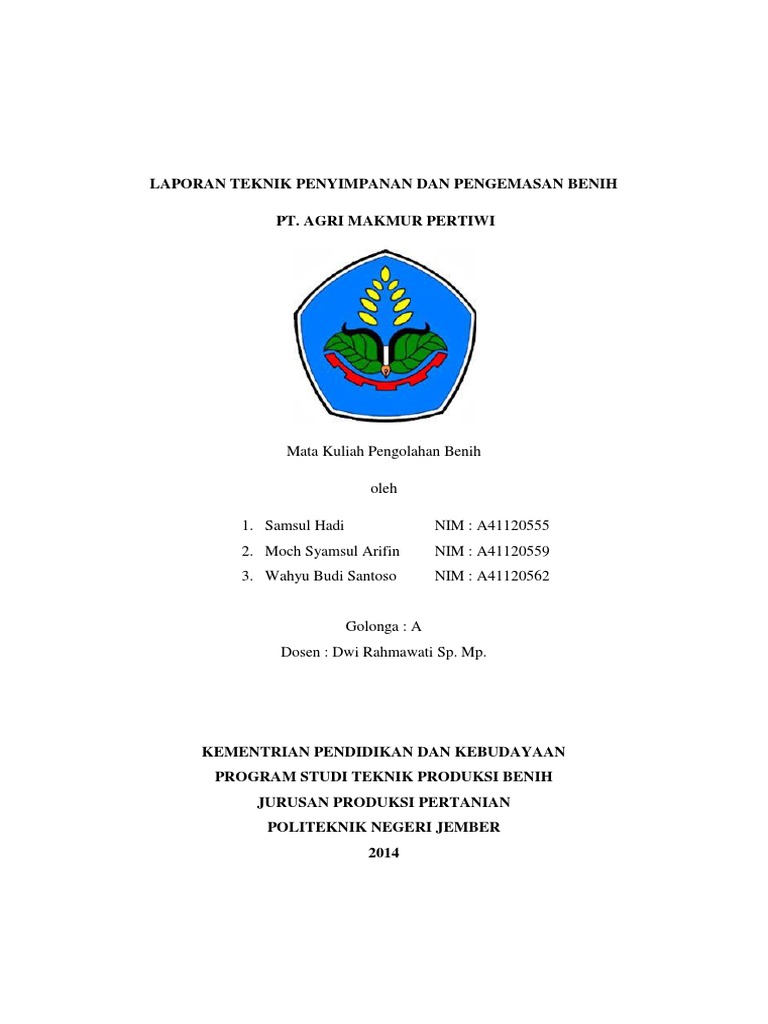 LAPORAN TEKNIK PENYIMPANAN DAN PENGEMASAN BENIH

PT. AGRI MAKMUR PERTIWI

Mata Kuliah Pengolahan Benih

oleh

1. Samsul Hadi NIM : A41120555
2. Moch Syamsul Arifin NIM : A41120559
3. Wahyu Budi Santoso NIM : A41120562

Golonga : A

Dosen : Dwi Rahmawati Sp. Mp.

KEMENTRIAN PENDIDIKAN DAN KEBUDAYAAN
PROGRAM STUDI TEKNIK PRODUKSI BENIH
JURUSAN PRODUKSI PERTANIAN
POLITEKNIK NEGERI JEMBER
2014